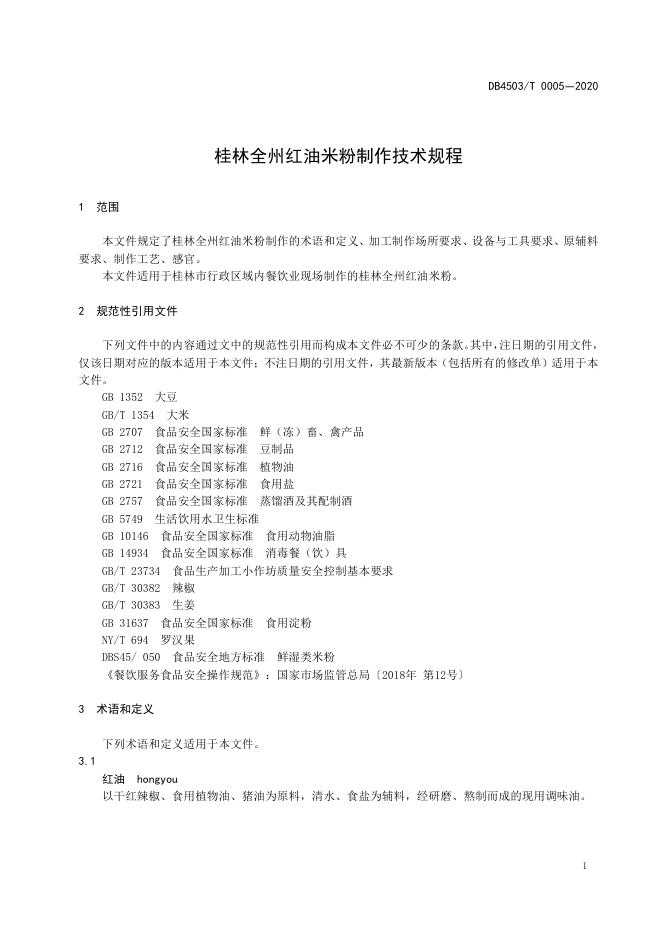 DB4503/T 0005—2020

桂林全州红油米粉制作技术规程

1 范围

本文件规定了桂林全州红油米粉制作的术语和定义、加工制作场所要求、设备与工具要求、原辅料要求、制作工艺、感官。

本文件适用于桂林市行政区域内餐饮业现场制作的桂林全州红油米粉。

2 规范性引用文件

下列文件中的内容通过文中的规范性引用而构成本文件必不可少的条款。其中，注日期的引用文件，仅该日期对应的版本适用于本文件；不注日期的引用文件，其最新版本（包括所有的修改单）适用于本文件。

GB 1352 大豆
GB/T 1354 大米
GB 2707 食品安全国家标准 鲜（冻）畜、禽产品
GB 2712 食品安全国家标准 豆制品
GB 2716 食品安全国家标准 植物油
GB 2721 食品安全国家标准 食用盐
GB 2757 食品安全国家标准 蒸馏酒及其配制酒
GB 5749 生活饮用水卫生标准
GB 10146 食品安全国家标准 食用动物油脂
GB 14934 食品安全国家标准 消毒餐（饮）具
GB/T 23734 食品生产加工小作坊质量安全控制基本要求
GB/T 30382 辣椒
GB/T 30383 生姜
GB 31637 食品安全国家标准 食用淀粉
NY/T 694 罗汉果
DBS45/ 050 食品安全地方标准 鲜湿类米粉
《餐饮服务食品安全操作规范》：国家市场监管总局〔2018年 第12号〕

3 术语和定义

下列术语和定义适用于本文件。

3.1
红油 hongyou
以干红辣椒、食用植物油、猪油为原料，清水、食盐为辅料，经研磨、熬制而成的现用调味油。

1